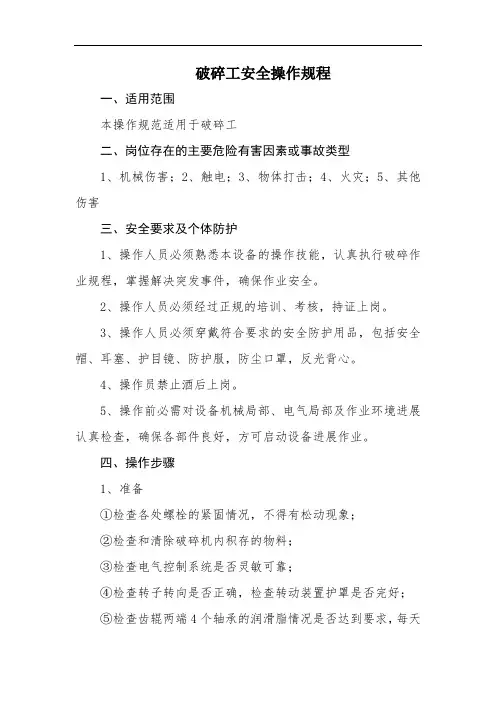 破碎工安全操作规程

一、适用范围

本操作规范适用于破碎工

二、岗位存在的主要危险有害因素或事故类型

1、机械伤害；2、触电；3、物体打击；4、火灾；5、其他伤害

三、安全要求及个体防护

1、操作人员必须熟悉本设备的操作技能，认真执行破碎作业规程，掌握解决突发事件，确保作业安全。

2、操作人员必须经过正规的培训、考核，持证上岗。

3、操作人员必须穿戴符合要求的安全防护用品，包括安全帽、耳塞、护目镜、防护服，防尘口罩，反光背心。

4、操作员禁止酒后上岗。

5、操作前必需对设备机械局部、电气局部及作业环境进展认真检查，确保各部件良好，方可启动设备进展作业。

四、操作步骤

1、准备

①检查各处螺栓的紧固情况，不得有松动现象；

②检查和清除破碎机内积存的物料；

③检查电气控制系统是否灵敏可靠；

④检查转子转向是否正确，检查转动装置护罩是否完好；

⑤检查齿辊两端4个轴承的润滑脂情况是否达到要求，每天